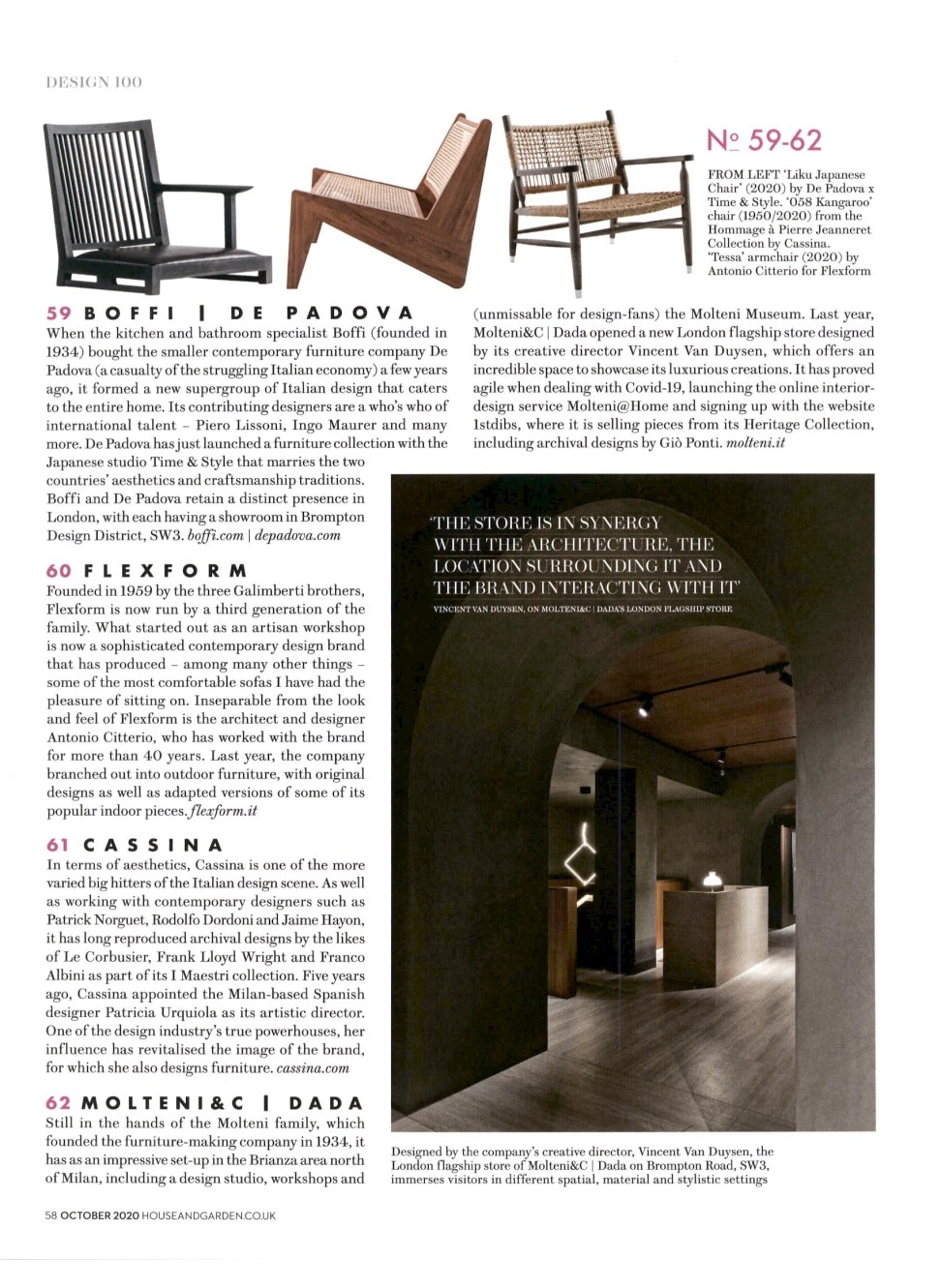 DESIGN 100

№ 59-62

FROM LEFT 'Liku Japanese Chair' (2020) by De Padova x Time & Style. '058 Kangaroo' chair (1950/2020) from the Hommage à Pierre Jeanneret Collection by Cassina. 'Tessa' armchair (2020) by Antonio Citterio for Flexform

59 BOFFI | DE PADOVA
When the kitchen and bathroom specialist Boffi (founded in 1934) bought the smaller contemporary furniture company De Padova (a casualty of the struggling Italian economy) a few years ago, it formed a new supergroup of Italian design that caters to the entire home. Its contributing designers are a who's who of international talent – Piero Lissoni, Ingo Maurer and many more. De Padova has just launched a furniture collection with the Japanese studio Time & Style that marries the two countries' aesthetics and craftsmanship traditions. Boffi and De Padova retain a distinct presence in London, with each having a showroom in Brompton Design District, SW3. boffi.com | depadova.com

60 FLEXFORM
Founded in 1959 by the three Galimberti brothers, Flexform is now run by a third generation of the family. What started out as an artisan workshop is now a sophisticated contemporary design brand that has produced – among many other things – some of the most comfortable sofas I have had the pleasure of sitting on. Inseparable from the look and feel of Flexform is the architect and designer Antonio Citterio, who has worked with the brand for more than 40 years. Last year, the company branched out into outdoor furniture, with original designs as well as adapted versions of some of its popular indoor pieces. flexform.it

61 CASSINA
In terms of aesthetics, Cassina is one of the more varied big hitters of the Italian design scene. As well as working with contemporary designers such as Patrick Norguet, Rodolfo Dordoni and Jaime Hayon, it has long reproduced archival designs by the likes of Le Corbusier, Frank Lloyd Wright and Franco Albini as part of its I Maestri collection. Five years ago, Cassina appointed the Milan-based Spanish designer Patricia Urquiola as its artistic director. One of the design industry's true powerhouses, her influence has revitalised the image of the brand, for which she also designs furniture. cassina.com

62 MOLTENI&C | DADA
Still in the hands of the Molteni family, which founded the furniture-making company in 1934, it has as an impressive set-up in the Brianza area north of Milan, including a design studio, workshops and (unmissable for design-fans) the Molteni Museum. Last year, Molteni&C | Dada opened a new London flagship store designed by its creative director Vincent Van Duysen, which offers an incredible space to showcase its luxurious creations. It has proved agile when dealing with Covid-19, launching the online interior-design service Molteni@Home and signing up with the website 1stdibs, where it is selling pieces from its Heritage Collection, including archival designs by Giò Ponti. molteni.it

'THE STORE IS IN SYNERGY WITH THE ARCHITECTURE, THE LOCATION SURROUNDING IT AND THE BRAND INTERACTING WITH IT'
VINCENT VAN DUYSEN, ON MOLTENI&C | DADA'S LONDON FLAGSHIP STORE

Designed by the company's creative director, Vincent Van Duysen, the London flagship store of Molteni&C | Dada on Brompton Road, SW3, immerses visitors in different spatial, material and stylistic settings

58 OCTOBER 2020 HOUSEANDGARDEN.CO.UK